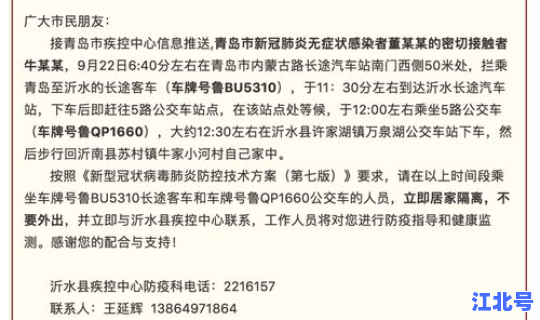 广大市民朋友：

接青岛市疾控中心信息推送，青岛市新冠肺炎无症状感染者董某某的密切接触者牛某某，9月22日6:40分左右在青岛市内蒙古路长途汽车站南门西侧50米处，拦乘青岛至沂水的长途客车（车牌号鲁BU5310），于11：30分左右到达沂水长途汽车站，下车后即赶往5路公交车站点，在该站点处等候，于12:00左右乘坐5路公交车（车牌号鲁QP1660），大约12:30左右在沂水县许家湖镇万泉湖公交车站下车，然后步行回沂南县苏村镇牛家小河村自己家中。

按照《新型冠状病毒肺炎防控技术方案（第七版）》要求，请在以上时间段乘坐车牌号鲁BU5310长途客车和车牌号鲁QP1660公交车的人员，立即居家隔离，不要外出，并立即与沂水县疾控中心联系，工作人员将对您进行防疫指导和健康监测。感谢您的配合与支持！

沂水县疾控中心防疫科电话：2216157

联系人：王延辉 13864971864

江北号